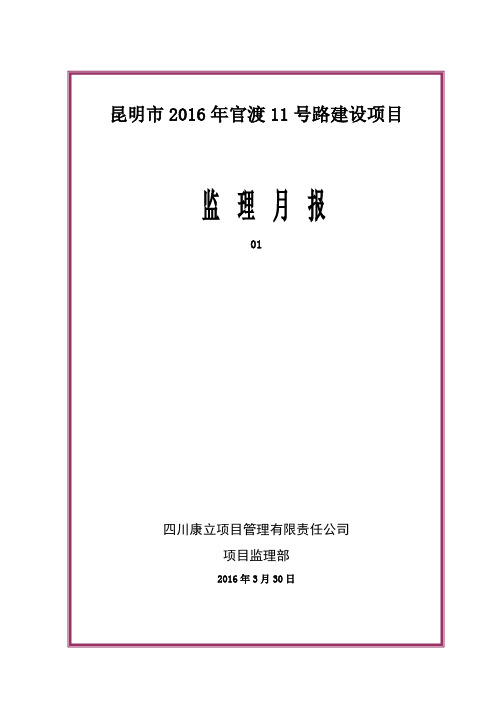 昆明市 2016 年官渡 11 号路建设项目

监 理 月 报

01

四川康立项目管理有限责任公司

项目监理部

2016 年 3 月 30 日